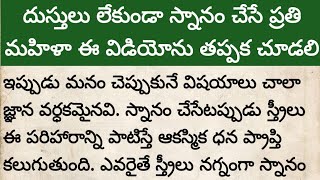 దుస్తులు లేకుండా స్నానం చేసే ప్రతి మహిళా ఈ విడియోను తప్పక చూడలి

ఇప్పుడు మనం చెప్పుకునే విషయాలు చాలా జ్ఞాన వర్ధకమైనవి. స్నానం చేసేటప్పుడు స్త్రీలు ఈ పరిహారాన్ని పాటిస్తే ఆకస్మిక ధన ప్రాప్తి కలుగుతుంది. ఎవరైతే స్త్రీలు నగ్నంగా స్నానం